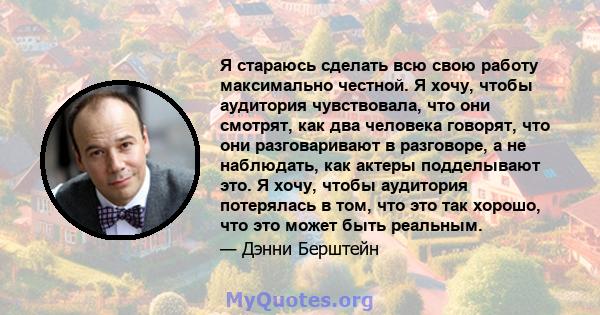 Я стараюсь сделать всю свою работу максимально честной. Я хочу, чтобы аудитория чувствовала, что они смотрят, как два человека говорят, что они разговаривают в разговоре, а не наблюдать, как актеры подделывают это. Я хочу, чтобы аудитория потерялась в том, что это так хорошо, что это может быть реальным.

— Дэнни Берштейн

MyQuotes.org